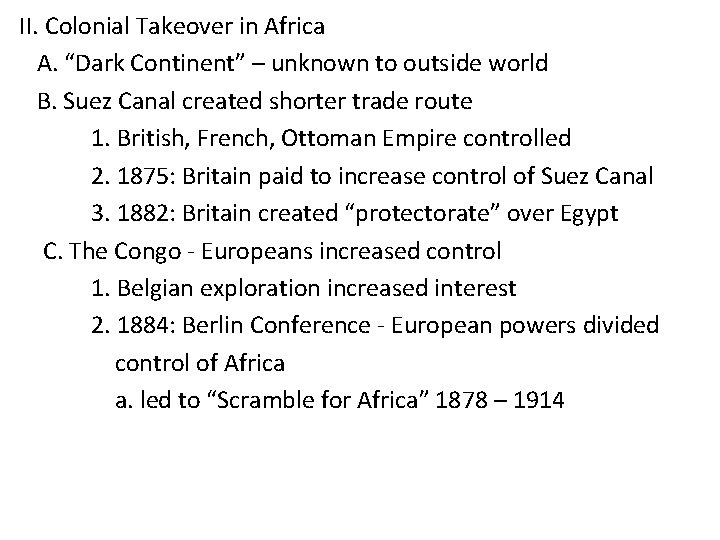 II. Colonial Takeover in Africa

A. "Dark Continent" – unknown to outside world

B. Suez Canal created shorter trade route

1. British, French, Ottoman Empire controlled

2. 1875: Britain paid to increase control of Suez Canal

3. 1882: Britain created "protectorate" over Egypt

C. The Congo - Europeans increased control

1. Belgian exploration increased interest

2. 1884: Berlin Conference - European powers divided control of Africa

a. led to "Scramble for Africa" 1878 – 1914